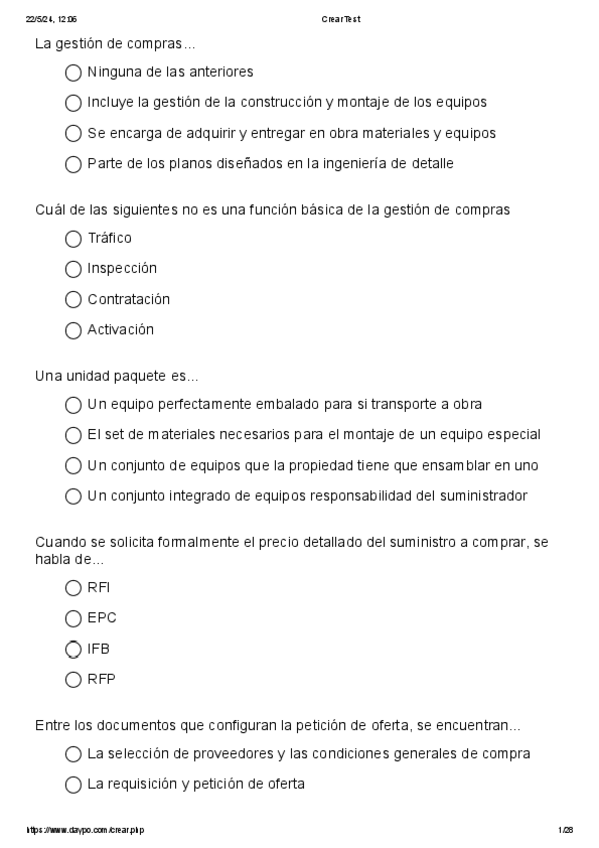 22/5/24, 12:06 CrearTest

La gestión de compras...

Ninguna de las anteriores

Incluye la gestión de la construcción y montaje de los equipos

Se encarga de adquirir y entregar en obra materiales y equipos

Parte de los planos diseñados en la ingeniería de detalle

Cuál de las siguientes no es una función básica de la gestión de compras

Tráfico

Inspección

Contratación

Activación

Una unidad paquete es...

Un equipo perfectamente embalado para si transporte a obra

El set de materiales necesarios para el montaje de un equipo especial

Un conjunto de equipos que la propiedad tiene que ensamblar en uno

Un conjunto integrado de equipos responsabilidad del suministrador

Cuando se solicita formalmente el precio detallado del suministro a comprar, se habla de...

RFI

EPC

IFB

RFP

Entre los documentos que configuran la petición de oferta, se encuentran...

La selección de proveedores y las condiciones generales de compra

La requisición y petición de oferta

https://www.daypo.com/crear.php 1/28